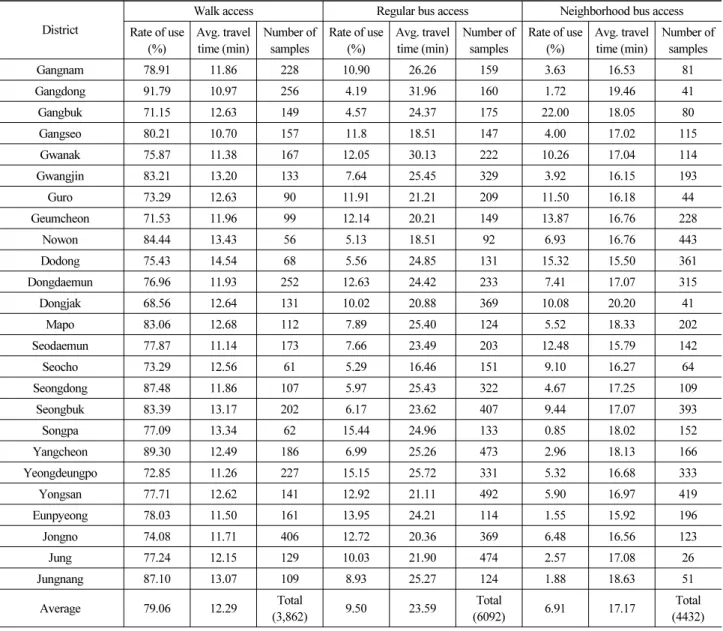 | District | Walk access | | | Regular bus access | | | Neighborhood bus access | | |
|---|---|---|---|---|---|---|---|---|---|
| | Rate of use (%) | Avg. travel time (min) | Number of samples | Rate of use (%) | Avg. travel time (min) | Number of samples | Rate of use (%) | Avg. travel time (min) | Number of samples |
| Gangnam | 78.91 | 11.86 | 228 | 10.90 | 26.26 | 159 | 3.63 | 16.53 | 81 |
| Gangdong | 91.79 | 10.97 | 256 | 4.19 | 31.96 | 160 | 1.72 | 19.46 | 41 |
| Gangbuk | 71.15 | 12.63 | 149 | 4.57 | 24.37 | 175 | 22.00 | 18.05 | 80 |
| Gangseo | 80.21 | 10.70 | 157 | 11.8 | 18.51 | 147 | 4.00 | 17.02 | 115 |
| Gwanak | 75.87 | 11.38 | 167 | 12.05 | 30.13 | 222 | 10.26 | 17.04 | 114 |
| Gwangjin | 83.21 | 13.20 | 133 | 7.64 | 25.45 | 329 | 3.92 | 16.15 | 193 |
| Guro | 73.29 | 12.63 | 90 | 11.91 | 21.21 | 209 | 11.50 | 16.18 | 44 |
| Geumcheon | 71.53 | 11.96 | 99 | 12.14 | 20.21 | 149 | 13.87 | 16.76 | 228 |
| Nowon | 84.44 | 13.43 | 56 | 5.13 | 18.51 | 92 | 6.93 | 16.76 | 443 |
| Dodong | 75.43 | 14.54 | 68 | 5.56 | 24.85 | 131 | 15.32 | 15.50 | 361 |
| Dongdaemun | 76.96 | 11.93 | 252 | 12.63 | 24.42 | 233 | 7.41 | 17.07 | 315 |
| Dongjak | 68.56 | 12.64 | 131 | 10.02 | 20.88 | 369 | 10.08 | 20.20 | 41 |
| Mapo | 83.06 | 12.68 | 112 | 7.89 | 25.40 | 124 | 5.52 | 18.33 | 202 |
| Seodaemun | 77.87 | 11.14 | 173 | 7.66 | 23.49 | 203 | 12.48 | 15.79 | 142 |
| Seocho | 73.29 | 12.56 | 61 | 5.29 | 16.46 | 151 | 9.10 | 16.27 | 64 |
| Seongdong | 87.48 | 11.86 | 107 | 5.97 | 25.43 | 322 | 4.67 | 17.25 | 109 |
| Seongbuk | 83.39 | 13.17 | 202 | 6.17 | 23.62 | 407 | 9.44 | 17.07 | 393 |
| Songpa | 77.09 | 13.34 | 62 | 15.44 | 24.96 | 133 | 0.85 | 18.02 | 152 |
| Yangcheon | 89.30 | 12.49 | 186 | 6.99 | 25.26 | 473 | 2.96 | 18.13 | 166 |
| Yeongdeungpo | 72.85 | 11.26 | 227 | 15.15 | 25.72 | 331 | 5.32 | 16.68 | 333 |
| Yongsan | 77.71 | 12.62 | 141 | 12.92 | 21.11 | 492 | 5.90 | 16.97 | 419 |
| Eunpyeong | 78.03 | 11.50 | 161 | 13.95 | 24.21 | 114 | 1.55 | 15.92 | 196 |
| Jongno | 74.08 | 11.71 | 406 | 12.72 | 20.36 | 369 | 6.48 | 16.56 | 123 |
| Jung | 77.24 | 12.15 | 129 | 10.03 | 21.90 | 474 | 2.57 | 17.08 | 26 |
| Jungnang | 87.10 | 13.07 | 109 | 8.93 | 25.27 | 124 | 1.88 | 18.63 | 51 |
| Average | 79.06 | 12.29 | Total (3,862) | 9.50 | 23.59 | Total (6092) | 6.91 | 17.17 | Total (4432) |